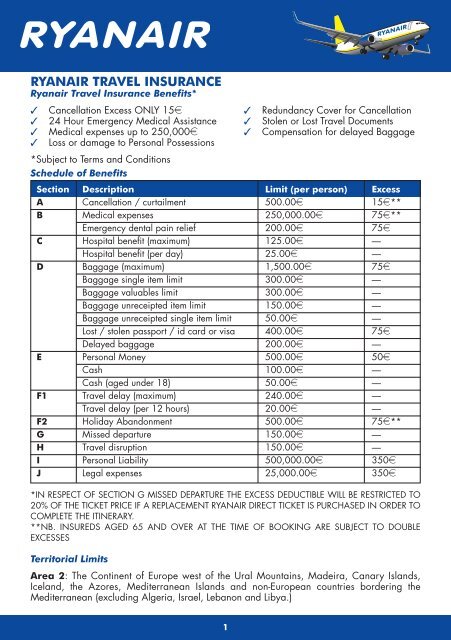 RYANAIR

RYANAIR

RYANAIR TRAVEL INSURANCE
Ryanair Travel Insurance Benefits*

✓ Cancellation Excess ONLY 15€
✓ 24 Hour Emergency Medical Assistance
✓ Medical expenses up to 250,000€
✓ Loss or damage to Personal Possessions

✓ Redundancy Cover for Cancellation
✓ Stolen or Lost Travel Documents
✓ Compensation for delayed Baggage

*Subject to Terms and Conditions

Schedule of Benefits

| Section | Description | Limit (per person) | Excess |
|---|---|---|---|
| A | Cancellation / curtailment | 500.00€ | 15€** |
| B | Medical expenses | 250,000.00€ | 75€** |
| | Emergency dental pain relief | 200.00€ | 75€ |
| C | Hospital benefit (maximum) | 125.00€ | — |
| | Hospital benefit (per day) | 25.00€ | — |
| D | Baggage (maximum) | 1,500.00€ | 75€ |
| | Baggage single item limit | 300.00€ | — |
| | Baggage valuables limit | 300.00€ | — |
| | Baggage unreceipted item limit | 150.00€ | — |
| | Baggage unreceipted single item limit | 50.00€ | — |
| | Lost / stolen passport / id card or visa | 400.00€ | 75€ |
| | Delayed baggage | 200.00€ | — |
| E | Personal Money | 500.00€ | 50€ |
| | Cash | 100.00€ | — |
| | Cash (aged under 18) | 50.00€ | — |
| F1 | Travel delay (maximum) | 240.00€ | — |
| | Travel delay (per 12 hours) | 20.00€ | — |
| F2 | Holiday Abandonment | 500.00€ | 75€** |
| G | Missed departure | 150.00€ | — |
| H | Travel disruption | 150.00€ | — |
| I | Personal Liability | 500,000.00€ | 350€ |
| J | Legal expenses | 25,000.00€ | 350€ |

*IN RESPECT OF SECTION G MISSED DEPARTURE THE EXCESS DEDUCTIBLE WILL BE RESTRICTED TO 20% OF THE TICKET PRICE IF A REPLACEMENT RYANAIR DIRECT TICKET IS PURCHASED IN ORDER TO COMPLETE THE ITINERARY.
**NB. INSUREDS AGED 65 AND OVER AT THE TIME OF BOOKING ARE SUBJECT TO DOUBLE EXCESSES

Territorial Limits

Area 2: The Continent of Europe west of the Ural Mountains, Madeira, Canary Islands, Iceland, the Azores, Mediterranean Islands and non-European countries bordering the Mediterranean (excluding Algeria, Israel, Lebanon and Libya.)

1